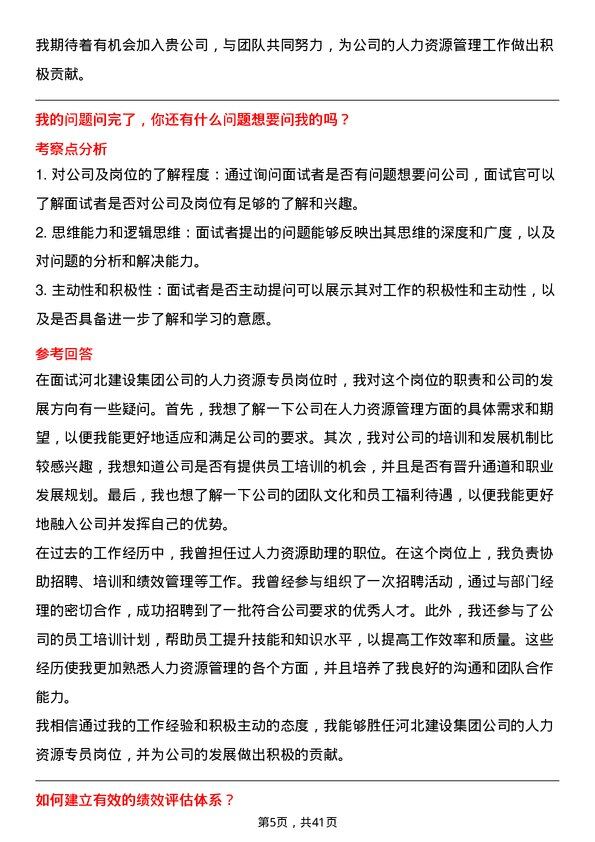 我期待着有机会加入贵公司，与团队共同努力，为公司的人力资源管理工作做出积极贡献。

我的问题问完了，你还有什么问题想要问我的吗？

考察点分析

1. 对公司及岗位的了解程度：通过询问面试者是否有问题想要问公司，面试官可以了解面试者是否对公司及岗位有足够的了解和兴趣。

2. 思维能力和逻辑思维：面试者提出的问题能够反映出其思维的深度和广度，以及对问题的分析和解决能力。

3. 主动性和积极性：面试者是否主动提问可以展示其对工作的积极性和主动性，以及是否具备进一步了解和学习的意愿。

参考回答

在面试河北建设集团公司的人力资源专员岗位时，我对这个岗位的职责和公司的发展方向有一些疑问。首先，我想了解一下公司在人力资源管理方面的具体需求和期望，以便我能更好地适应和满足公司的要求。其次，我对公司的培训和发展机制比较感兴趣，我想知道公司是否有提供员工培训的机会，并且是否有晋升通道和职业发展规划。最后，我也想了解一下公司的团队文化和员工福利待遇，以便我能更好地融入公司并发挥自己的优势。

在过去的工作经历中，我曾担任过人力资源助理的职位。在这个岗位上，我负责协助招聘、培训和绩效管理等工作。我曾经参与组织了一次招聘活动，通过与部门经理的密切合作，成功招聘到了一批符合公司要求的优秀人才。此外，我还参与了公司的员工培训计划，帮助员工提升技能和知识水平，以提高工作效率和质量。这些经历使我更加熟悉人力资源管理的各个方面，并且培养了我良好的沟通和团队合作能力。

我相信通过我的工作经验和积极主动的态度，我能够胜任河北建设集团公司的人力资源专员岗位，并为公司的发展做出积极的贡献。

如何建立有效的绩效评估体系？

第5页，共41页